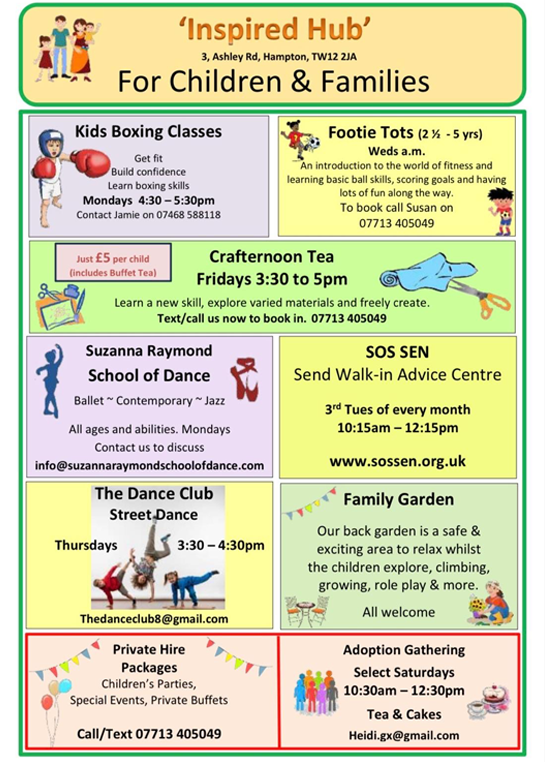 'Inspired Hub'

3, Ashley Rd, Hampton, TW12 2JA

For Children & Families

Kids Boxing Classes

Get fit
Build confidence
Learn boxing skills

Mondays 4:30 – 5:30pm

Contact Jamie on 07468 588118

Footie Tots (2 ½ - 5 yrs)

Weds a.m.

An introduction to the world of fitness and learning basic ball skills, scoring goals and having lots of fun along the way.

To book call Susan on 07713 405049

Just £5 per child (includes Buffet Tea)

Crafternoon Tea
Fridays 3:30 to 5pm

Learn a new skill, explore varied materials and freely create.

Text/call us now to book in. 07713 405049

Suzanna Raymond
School of Dance

Ballet ~ Contemporary ~ Jazz

All ages and abilities. Mondays
Contact us to discuss
info@suzannaraymondschoolofdance.com

SOS SEN
Send Walk-in Advice Centre

3rd Tues of every month
10:15am – 12:15pm

www.sossen.org.uk

The Dance Club
Street Dance

Thursdays 3:30 – 4:30pm

Thedanceclub8@gmail.com

Family Garden

Our back garden is a safe & exciting area to relax whilst the children explore, climbing, growing, role play & more.

All welcome

Private Hire Packages

Children's Parties, Special Events, Private Buffets

Call/Text 07713 405049

Adoption Gathering

Select Saturdays
10:30am – 12:30pm

Tea & Cakes

Heidi.gx@gmail.com